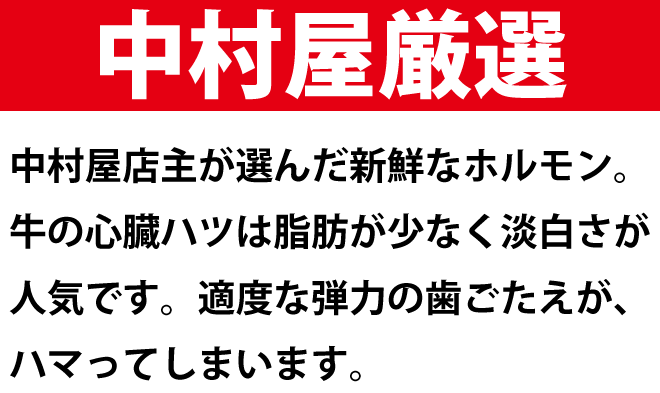 中村屋厳選

中村屋店主が選んだ新鮮なホルモン。牛の心臓ハツは脂肪が少なく淡白さが人気です。適度な弾力の歯ごたえが、ハマってしまいます。